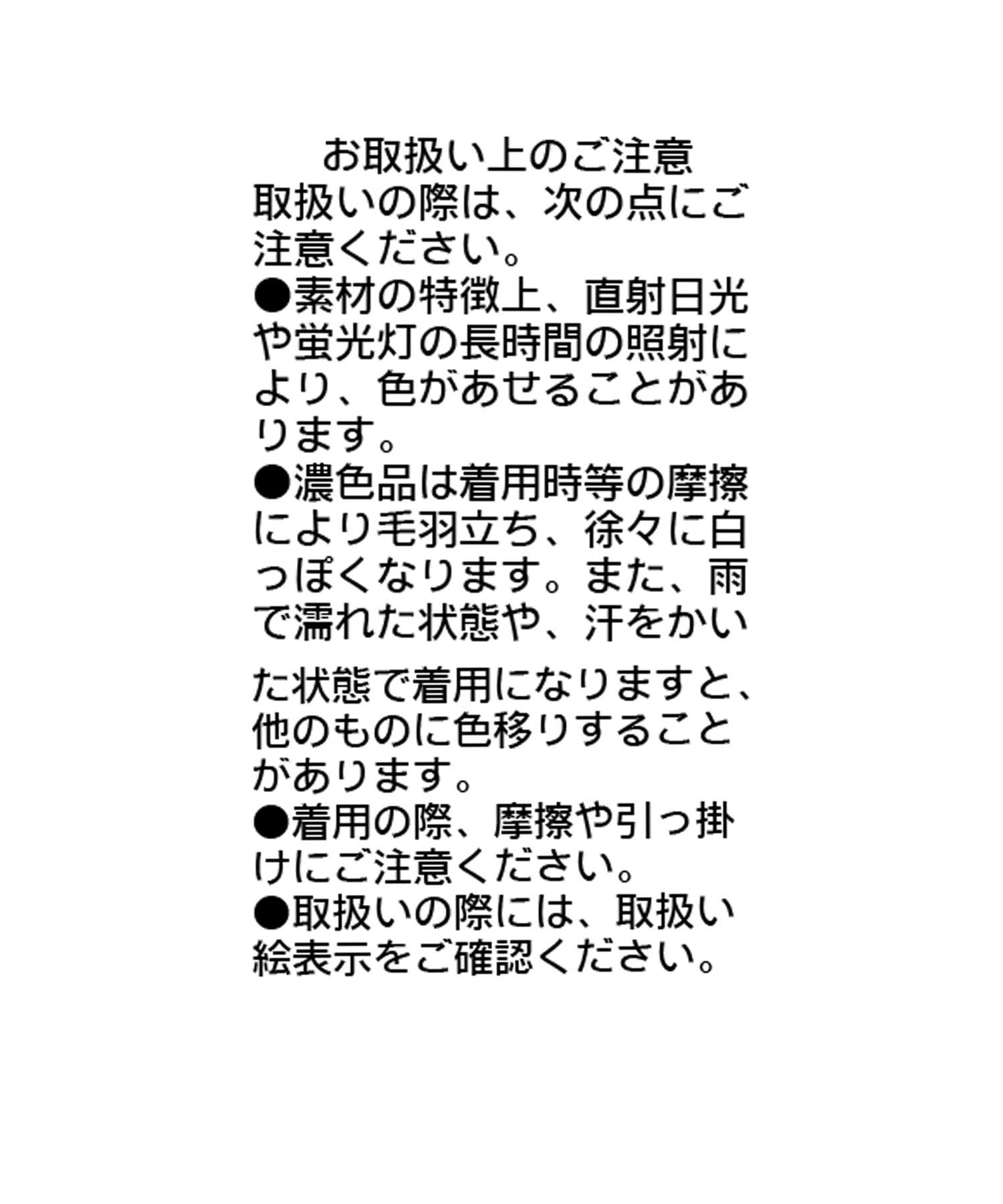 お取扱い上のご注意

取扱いの際は、次の点にご注意ください。

●素材の特徴上、直射日光や蛍光灯の長時間の照射により、色があせることがあります。

●濃色品は着用時等の摩擦により毛羽立ち、徐々に白っぽくなります。また、雨で濡れた状態や、汗をかいた状態で着用になりますと、他のものに色移りすることがあります。

●着用の際、摩擦や引っ掛けにご注意ください。

●取扱いの際には、取扱い絵表示をご確認ください。